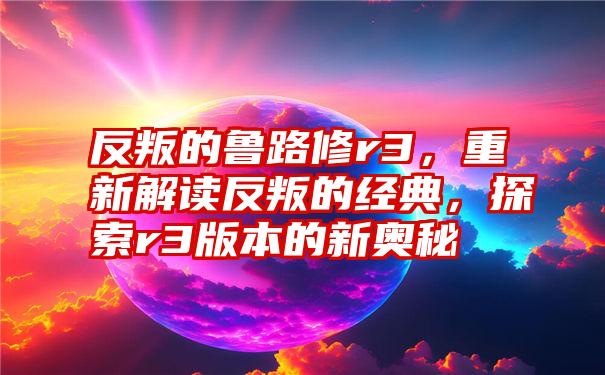 反叛的鲁路修r3，重新解读反叛的经典，探索r3版本的新奥秘